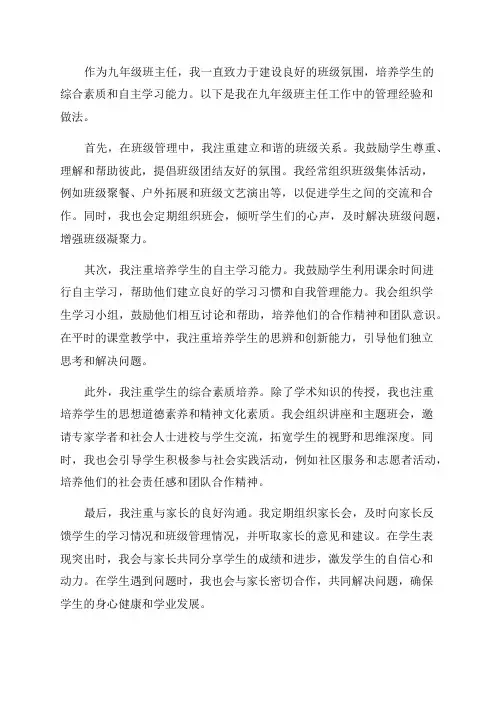 作为九年级班主任，我一直致力于建设良好的班级氛围，培养学生的综合素质和自主学习能力。以下是我在九年级班主任工作中的管理经验和做法。

首先，在班级管理中，我注重建立和谐的班级关系。我鼓励学生尊重、理解和帮助彼此，提倡班级团结友好的氛围。我经常组织班级集体活动，例如班级聚餐、户外拓展和班级文艺演出等，以促进学生之间的交流和合作。同时，我也会定期组织班会，倾听学生们的心声，及时解决班级问题，增强班级凝聚力。

其次，我注重培养学生的自主学习能力。我鼓励学生利用课余时间进行自主学习，帮助他们建立良好的学习习惯和自我管理能力。我会组织学生学习小组，鼓励他们相互讨论和帮助，培养他们的合作精神和团队意识。在平时的课堂教学中，我注重培养学生的思辨和创新能力，引导他们独立思考和解决问题。

此外，我注重学生的综合素质培养。除了学术知识的传授，我也注重培养学生的思想道德素养和精神文化素质。我会组织讲座和主题班会，邀请专家学者和社会人士进校与学生交流，拓宽学生的视野和思维深度。同时，我也会引导学生积极参与社会实践活动，例如社区服务和志愿者活动，培养他们的社会责任感和团队合作精神。

最后，我注重与家长的良好沟通。我定期组织家长会，及时向家长反馈学生的学习情况和班级管理情况，并听取家长的意见和建议。在学生表现突出时，我会与家长共同分享学生的成绩和进步，激发学生的自信心和动力。在学生遇到问题时，我也会与家长密切合作，共同解决问题，确保学生的身心健康和学业发展。